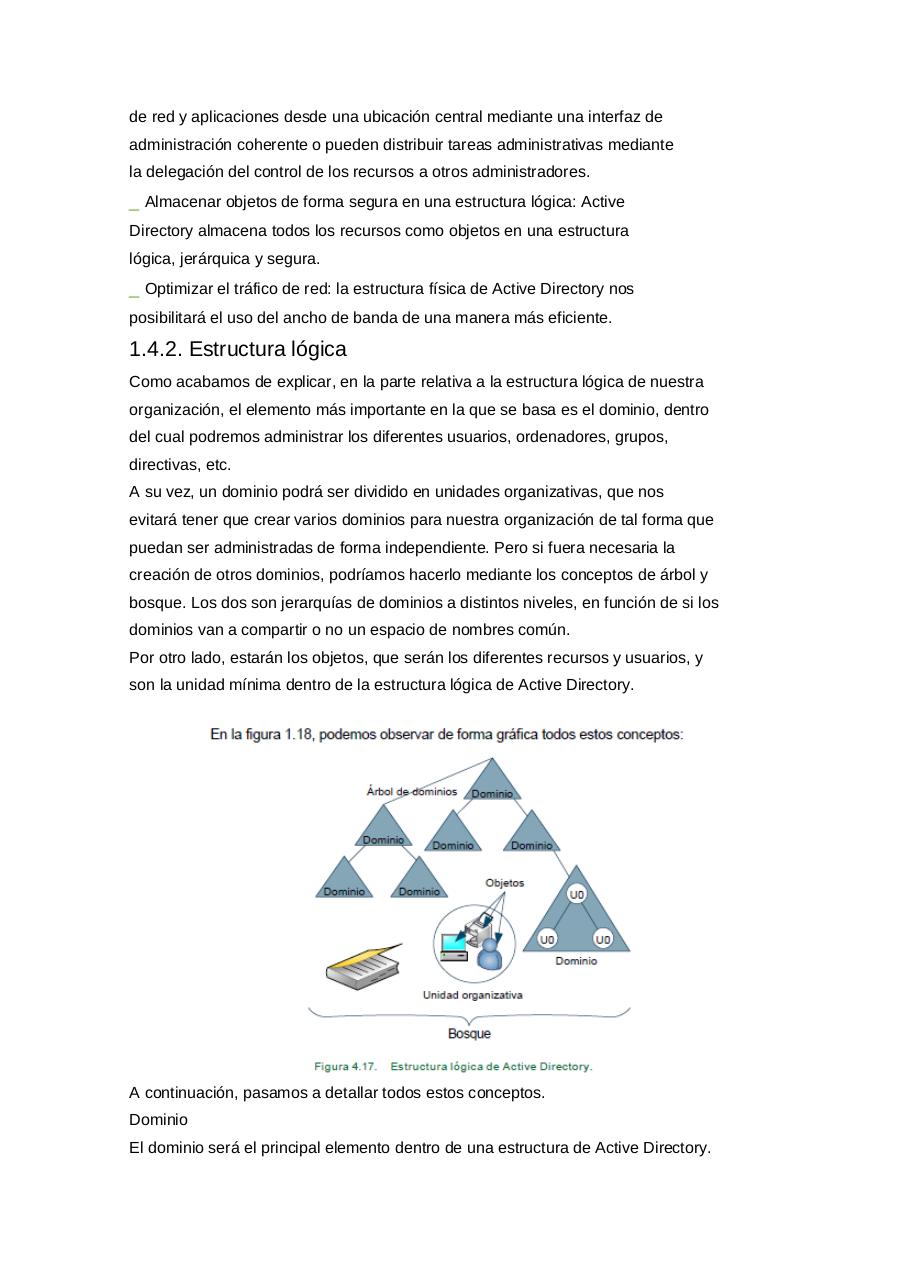 de red y aplicaciones desde una ubicación central mediante una interfaz de administración coherente o pueden distribuir tareas administrativas mediante la delegación del control de los recursos a otros administradores.
_ Almacenar objetos de forma segura en una estructura lógica: Active Directory almacena todos los recursos como objetos en una estructura lógica, jerárquica y segura.
_ Optimizar el tráfico de red: la estructura física de Active Directory nos posibilitará el uso del ancho de banda de una manera más eficiente.

1.4.2. Estructura lógica

Como acabamos de explicar, en la parte relativa a la estructura lógica de nuestra organización, el elemento más importante en la que se basa es el dominio, dentro del cual podremos administrar los diferentes usuarios, ordenadores, grupos, directivas, etc.
A su vez, un dominio podrá ser dividido en unidades organizativas, que nos evitará tener que crear varios dominios para nuestra organización de tal forma que puedan ser administradas de forma independiente. Pero si fuera necesaria la creación de otros dominios, podríamos hacerlo mediante los conceptos de árbol y bosque. Los dos son jerarquías de dominios a distintos niveles, en función de si los dominios van a compartir o no un espacio de nombres común.
Por otro lado, estarán los objetos, que serán los diferentes recursos y usuarios, y son la unidad mínima dentro de la estructura lógica de Active Directory.

En la figura 1.18, podemos observar de forma gráfica todos estos conceptos:

Árbol de dominios
Dominio
Dominio
Dominio
Dominio
Dominio
Dominio
Objetos
U0
U0
U0
Dominio
Unidad organizativa
Bosque

Figura 4.17. Estructura lógica de Active Directory.

A continuación, pasamos a detallar todos estos conceptos.
Dominio
El dominio será el principal elemento dentro de una estructura de Active Directory.